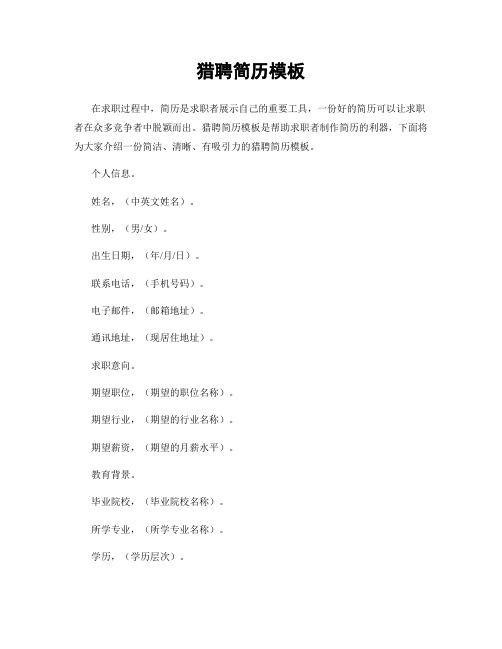 猎聘简历模板

在求职过程中，简历是求职者展示自己的重要工具，一份好的简历可以让求职者在众多竞争者中脱颖而出。猎聘简历模板是帮助求职者制作简历的利器，下面将为大家介绍一份简洁、清晰、有吸引力的猎聘简历模板。

个人信息。

姓名，（中英文姓名）。

性别，（男/女）。

出生日期，（年/月/日）。

联系电话，（手机号码）。

电子邮件，（邮箱地址）。

通讯地址，（现居住地址）。

求职意向。

期望职位，（期望的职位名称）。

期望行业，（期望的行业名称）。

期望薪资，（期望的月薪水平）。

教育背景。

毕业院校，（毕业院校名称）。

所学专业，（所学专业名称）。

学历，（学历层次）。